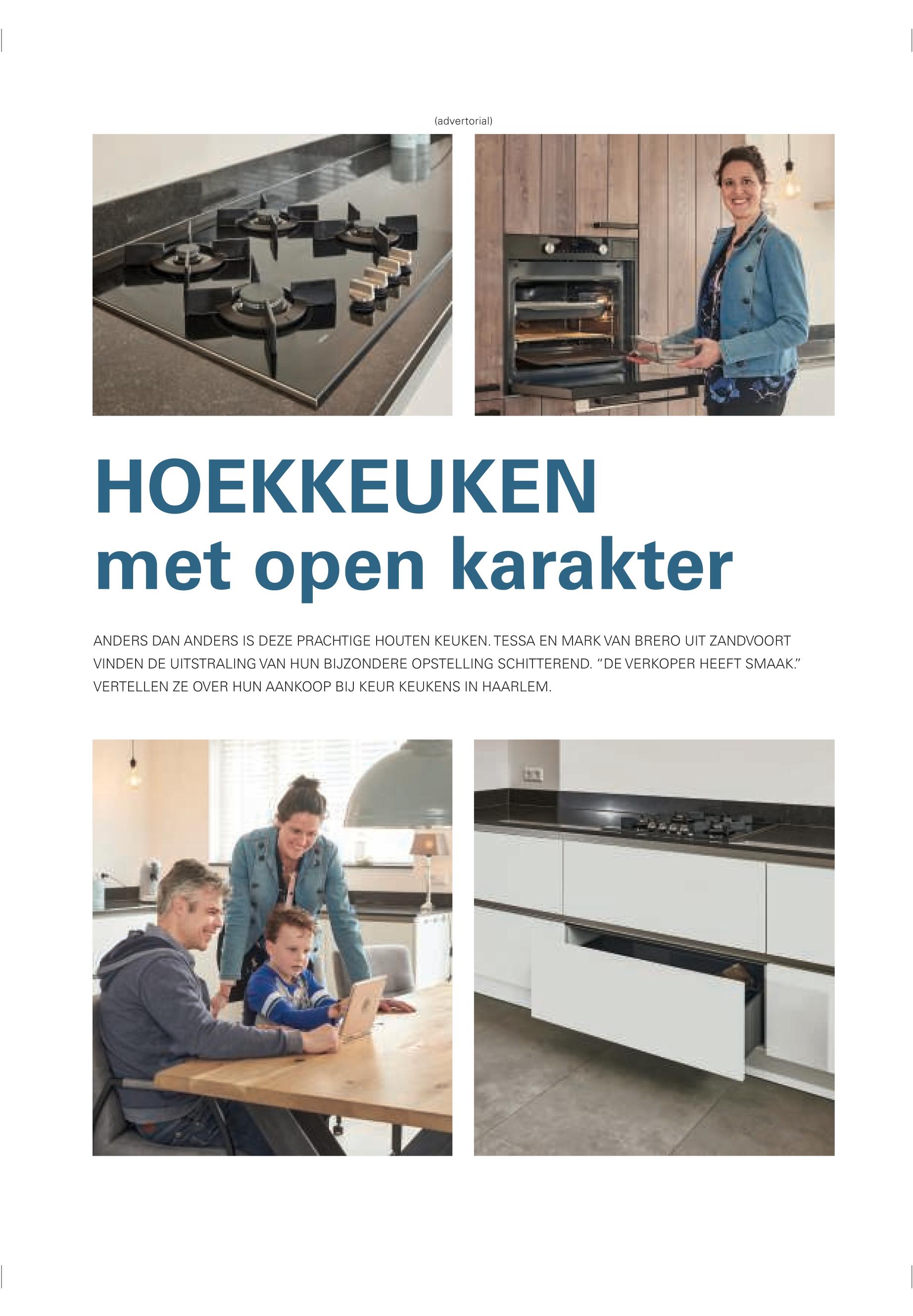 (advertorial)

HOEKKEUKEN
met open karakter

ANDERS DAN ANDERS IS DEZE PRACHTIGE HOUTEN KEUKEN. TESSA EN MARK VAN BRERO UIT ZANDVOORT VINDEN DE UITSTRALING VAN HUN BIJZONDERE OPSTELLING SCHITTEREND. "DE VERKOPER HEEFT SMAAK." VERTELLEN ZE OVER HUN AANKOOP BIJ KEUR KEUKENS IN HAARLEM.